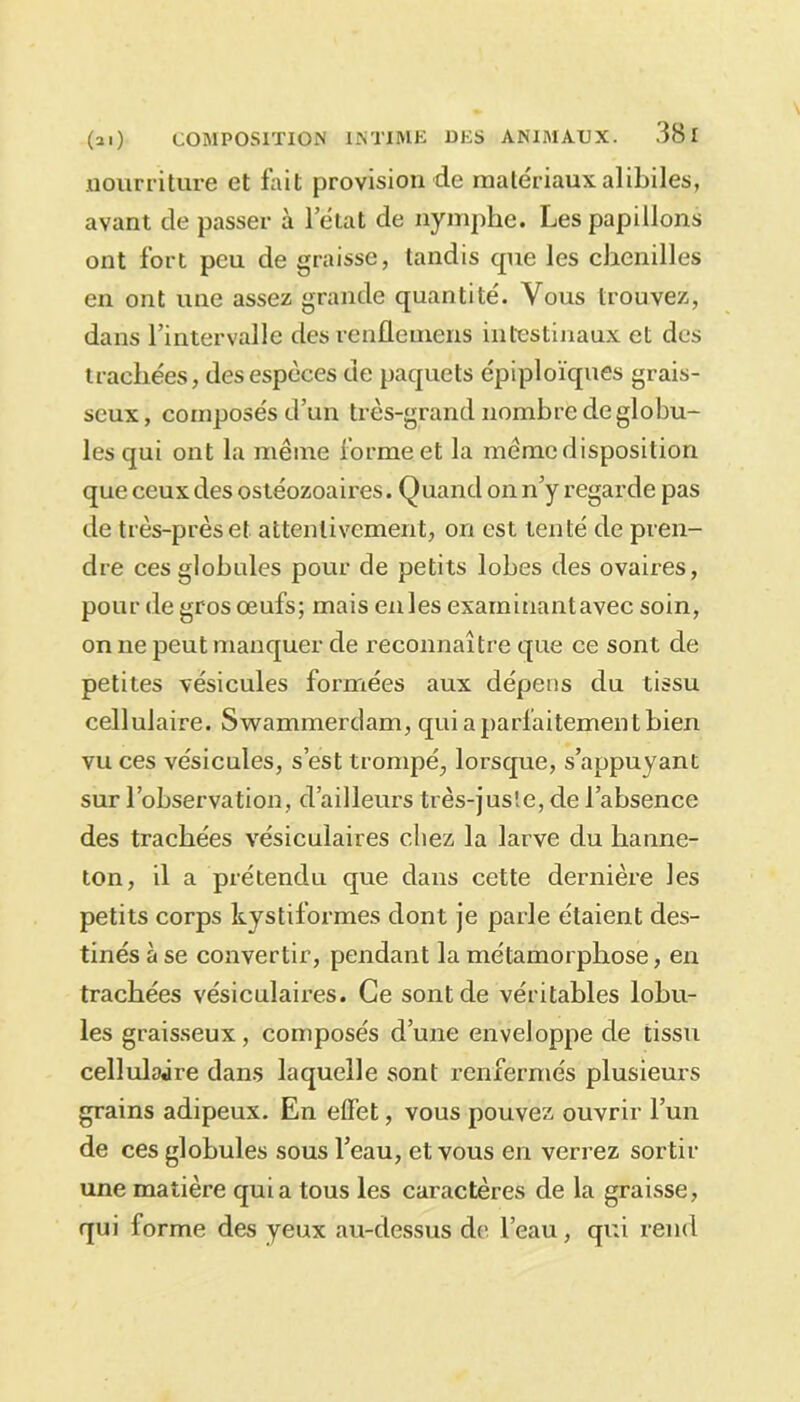 (21) COMPOSITION INTIME DES ANIMAUX. 381

nourriture et fait provision de matériaux alibiles, avant de passer à l'état de nymphe. Les papillons ont fort peu de graisse, tandis que les chenilles en ont une assez grande quantité. Vous trouvez, dans l'intervalle des renflemens intestinaux et des trachées, des espèces de paquets épiploïques graisseux, composés d'un très-grand nombre de globules qui ont la même forme et la même disposition que ceux des ostéozoaires. Quand on n'y regarde pas de très-près et attentivement, on est tenté de prendre ces globules pour de petits lobes des ovaires, pour de gros œufs; mais en les examinant avec soin, on ne peut manquer de reconnaître que ce sont de petites vésicules formées aux dépens du tissu cellulaire. Swammerdam, qui a parfaitement bien vu ces vésicules, s'est trompé, lorsque, s'appuyant sur l'observation, d'ailleurs très-juste, de l'absence des trachées vésiculaires chez la larve du hanneton, il a prétendu que dans cette dernière les petits corps kystiformes dont je parle étaient destinés à se convertir, pendant la métamorphose, en trachées vésiculaires. Ce sont de véritables lobules graisseux, composés d'une enveloppe de tissu cellulaire dans laquelle sont renfermés plusieurs grains adipeux. En effet, vous pouvez ouvrir l'un de ces globules sous l'eau, et vous en verrez sortir une matière qui a tous les caractères de la graisse, qui forme des yeux au-dessus de l'eau, qui rend